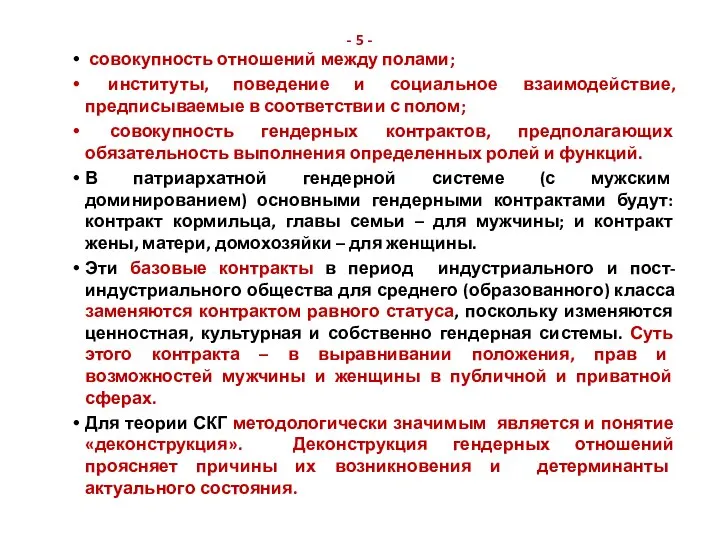 - 5 -

• совокупность отношений между полами;

• институты, поведение и социальное взаимодействие, предписываемые в соответствии с полом;

• совокупность гендерных контрактов, предполагающих обязательность выполнения определенных ролей и функций.

• В патриархатной гендерной системе (с мужским доминированием) основными гендерными контрактами будут: контракт кормильца, главы семьи – для мужчины; и контракт жены, матери, домохозяйки – для женщины.

• Эти базовые контракты в период индустриального и пост-индустриального общества для среднего (образованного) класса заменяются контрактом равного статуса, поскольку изменяются ценностная, культурная и собственно гендерная системы. Суть этого контракта – в выравнивании положения, прав и возможностей мужчины и женщины в публичной и приватной сферах.

• Для теории СКГ методологически значимым является и понятие «деконструкция». Деконструкция гендерных отношений проясняет причины их возникновения и детерминанты актуального состояния.